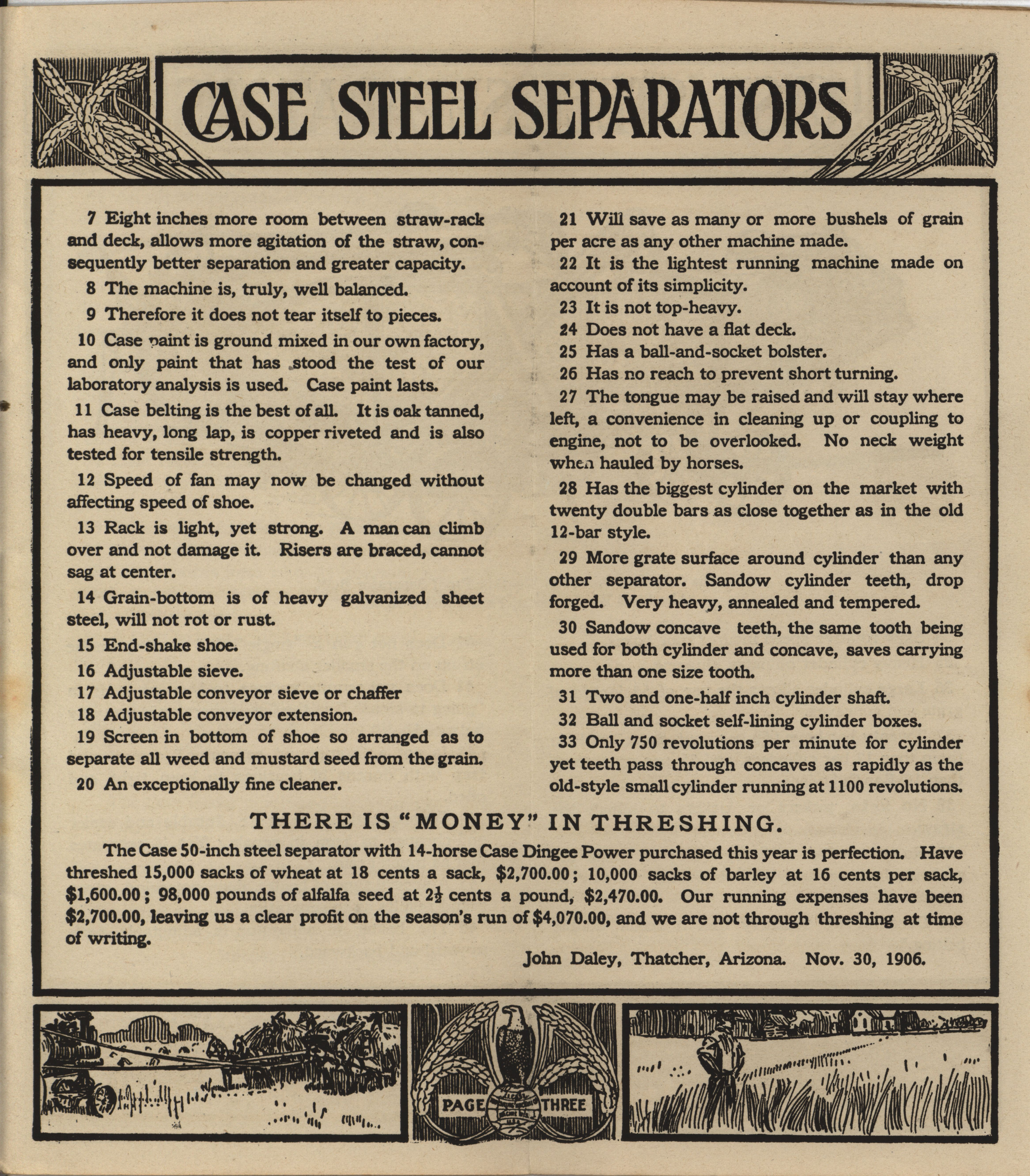 CASE STEEL SEPARATORS

7 Eight inches more room between straw-rack and deck, allows more agitation of the straw, consequently better separation and greater capacity.

8 The machine is, truly, well balanced.

9 Therefore it does not tear itself to pieces.

10 Case paint is ground mixed in our own factory, and only paint that has stood the test of our laboratory analysis is used. Case paint lasts.

11 Case belting is the best of all. It is oak tanned, has heavy, long lap, is copper riveted and is also tested for tensile strength.

12 Speed of fan may now be changed without affecting speed of shoe.

13 Rack is light, yet strong. A man can climb over and not damage it. Risers are braced, cannot sag at center.

14 Grain-bottom is of heavy galvanized sheet steel, will not rot or rust.

15 End-shake shoe.

16 Adjustable sieve.

17 Adjustable conveyor sieve or chaffer

18 Adjustable conveyor extension.

19 Screen in bottom of shoe so arranged as to separate all weed and mustard seed from the grain.

20 An exceptionally fine cleaner.

21 Will save as many or more bushels of grain per acre as any other machine made.

22 It is the lightest running machine made on account of its simplicity.

23 It is not top-heavy.

24 Does not have a flat deck.

25 Has a ball-and-socket bolster.

26 Has no reach to prevent short turning.

27 The tongue may be raised and will stay where left, a convenience in cleaning up or coupling to engine, not to be overlooked. No neck weight when hauled by horses.

28 Has the biggest cylinder on the market with twenty double bars as close together as in the old 12-bar style.

29 More grate surface around cylinder than any other separator. Sandow cylinder teeth, drop forged. Very heavy, annealed and tempered.

30 Sandow concave teeth, the same tooth being used for both cylinder and concave, saves carrying more than one size tooth.

31 Two and one-half inch cylinder shaft.

32 Ball and socket self-lining cylinder boxes.

33 Only 750 revolutions per minute for cylinder yet teeth pass through concaves as rapidly as the old-style small cylinder running at 1100 revolutions.

THERE IS "MONEY" IN THRESHING.

The Case 50-inch steel separator with 14-horse Case Dingee Power purchased this year is perfection. Have threshed 15,000 sacks of wheat at 18 cents a sack, $2,700.00; 10,000 sacks of barley at 16 cents per sack, $1,600.00; 98,000 pounds of alfalfa seed at $2\frac{1}{2}$ cents a pound, $2,470.00. Our running expenses have been $2,700.00, leaving us a clear profit on the season's run of $4,070.00, and we are not through threshing at time of writing.

John Daley, Thatcher, Arizona. Nov. 30, 1906.

PAGE THREE